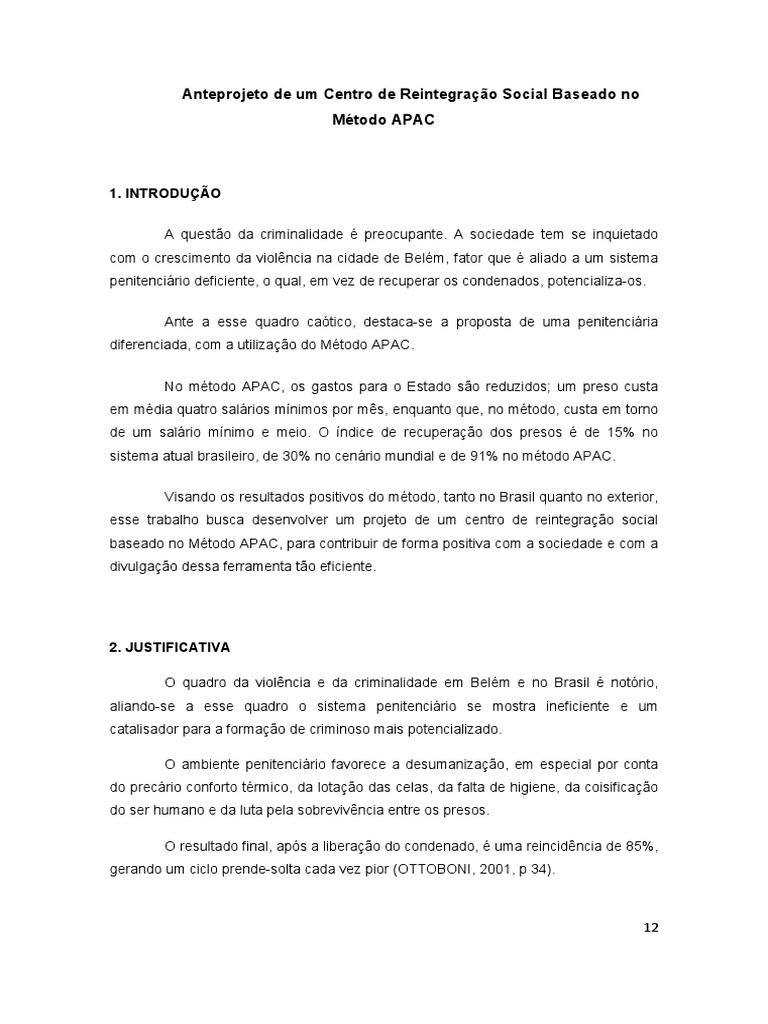 Anteprojeto de um Centro de Reintegração Social Baseado no Método APAC

1. INTRODUÇÃO

A questão da criminalidade é preocupante. A sociedade tem se inquietado com o crescimento da violência na cidade de Belém, fator que é aliado a um sistema penitenciário deficiente, o qual, em vez de recuperar os condenados, potencializa-os.

Ante a esse quadro caótico, destaca-se a proposta de uma penitenciária diferenciada, com a utilização do Método APAC.

No método APAC, os gastos para o Estado são reduzidos; um preso custa em média quatro salários mínimos por mês, enquanto que, no método, custa em torno de um salário mínimo e meio. O índice de recuperação dos presos é de 15% no sistema atual brasileiro, de 30% no cenário mundial e de 91% no método APAC.

Visando os resultados positivos do método, tanto no Brasil quanto no exterior, esse trabalho busca desenvolver um projeto de um centro de reintegração social baseado no Método APAC, para contribuir de forma positiva com a sociedade e com a divulgação dessa ferramenta tão eficiente.

2. JUSTIFICATIVA

O quadro da violência e da criminalidade em Belém e no Brasil é notório, aliando-se a esse quadro o sistema penitenciário se mostra ineficiente e um catalisador para a formação de criminoso mais potencializado.

O ambiente penitenciário favorece a desumanização, em especial por conta do precário conforto térmico, da lotação das celas, da falta de higiene, da coisificação do ser humano e da luta pela sobrevivência entre os presos.

O resultado final, após a liberação do condenado, é uma reincidência de 85%, gerando um ciclo prende-solta cada vez pior (OTTOBONI, 2001, p 34).

12